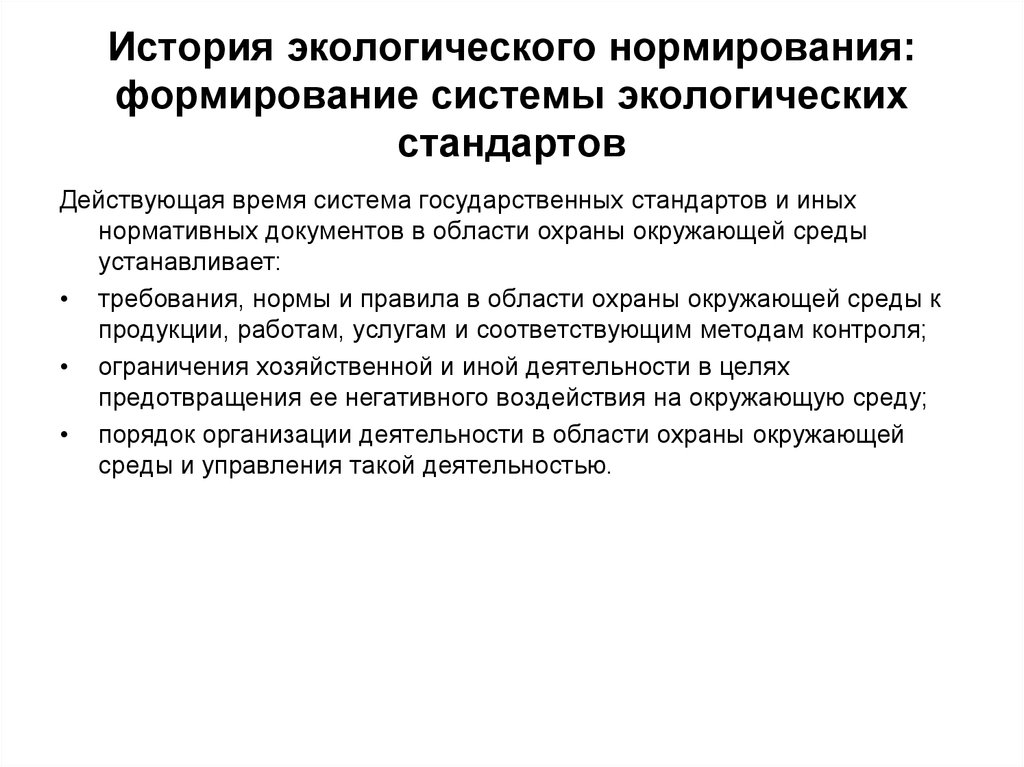 История экологического нормирования: формирование системы экологических стандартов

Действующая время система государственных стандартов и иных нормативных документов в области охраны окружающей среды устанавливает:

• требования, нормы и правила в области охраны окружающей среды к продукции, работам, услугам и соответствующим методам контроля;

• ограничения хозяйственной и иной деятельности в целях предотвращения ее негативного воздействия на окружающую среду;

• порядок организации деятельности в области охраны окружающей среды и управления такой деятельностью.